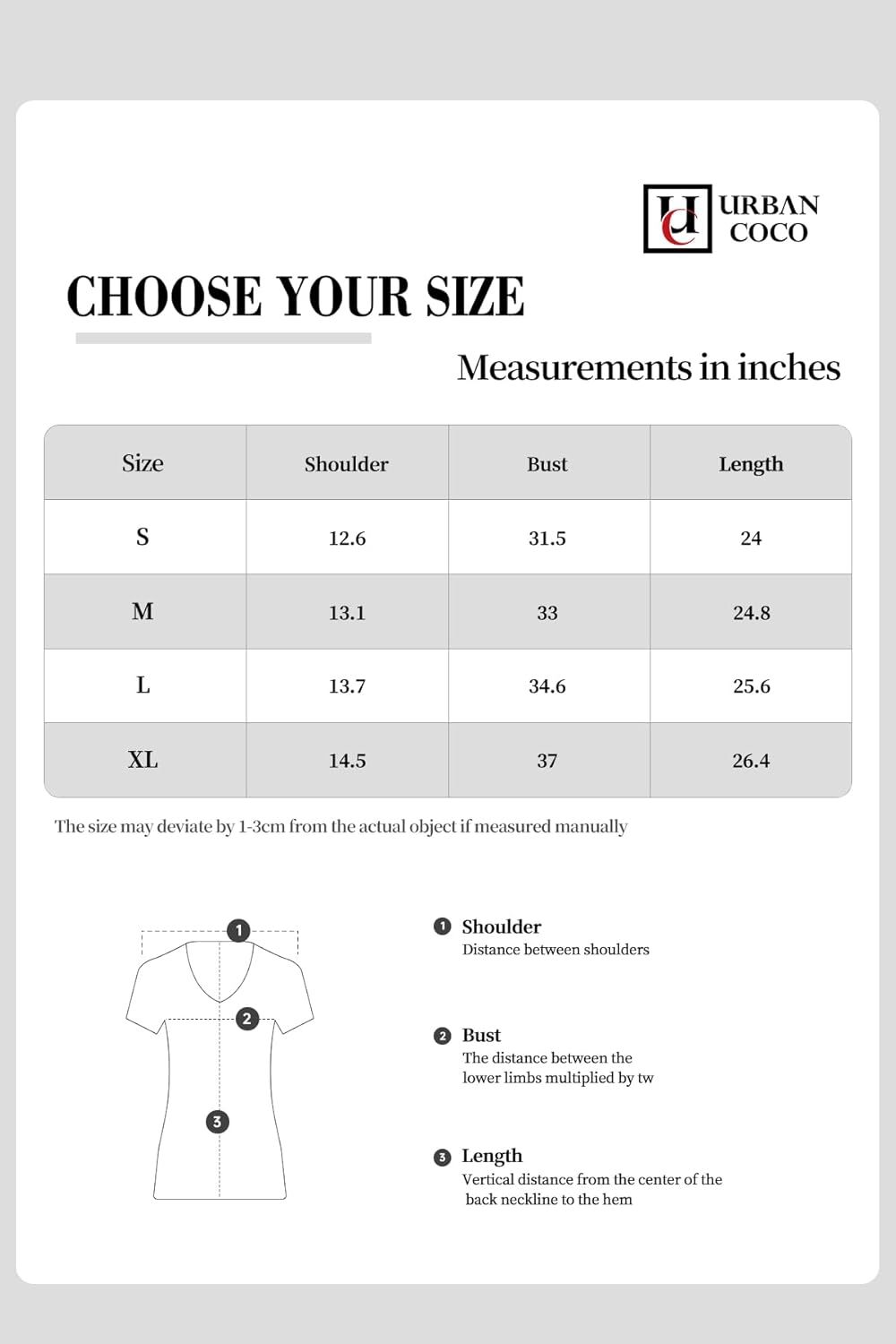 UC URBAN COCO

CHOOSE YOUR SIZE

Measurements in inches

| Size | Shoulder | Bust | Length |
|---|---|---|---|
| S | 12.6 | 31.5 | 24 |
| M | 13.1 | 33 | 24.8 |
| L | 13.7 | 34.6 | 25.6 |
| XL | 14.5 | 37 | 26.4 |

The size may deviate by 1-3cm from the actual object if measured manually

1
2
3

1 Shoulder
Distance between shoulders

2 Bust
The distance between the lower limbs multiplied by tw

3 Length
Vertical distance from the center of the back neckline to the hem